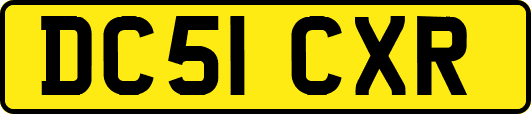 DC51 CXR